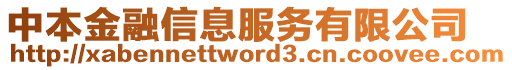 中本金融信息服务有限公司
http://xabennettword3.cn.coovee.com